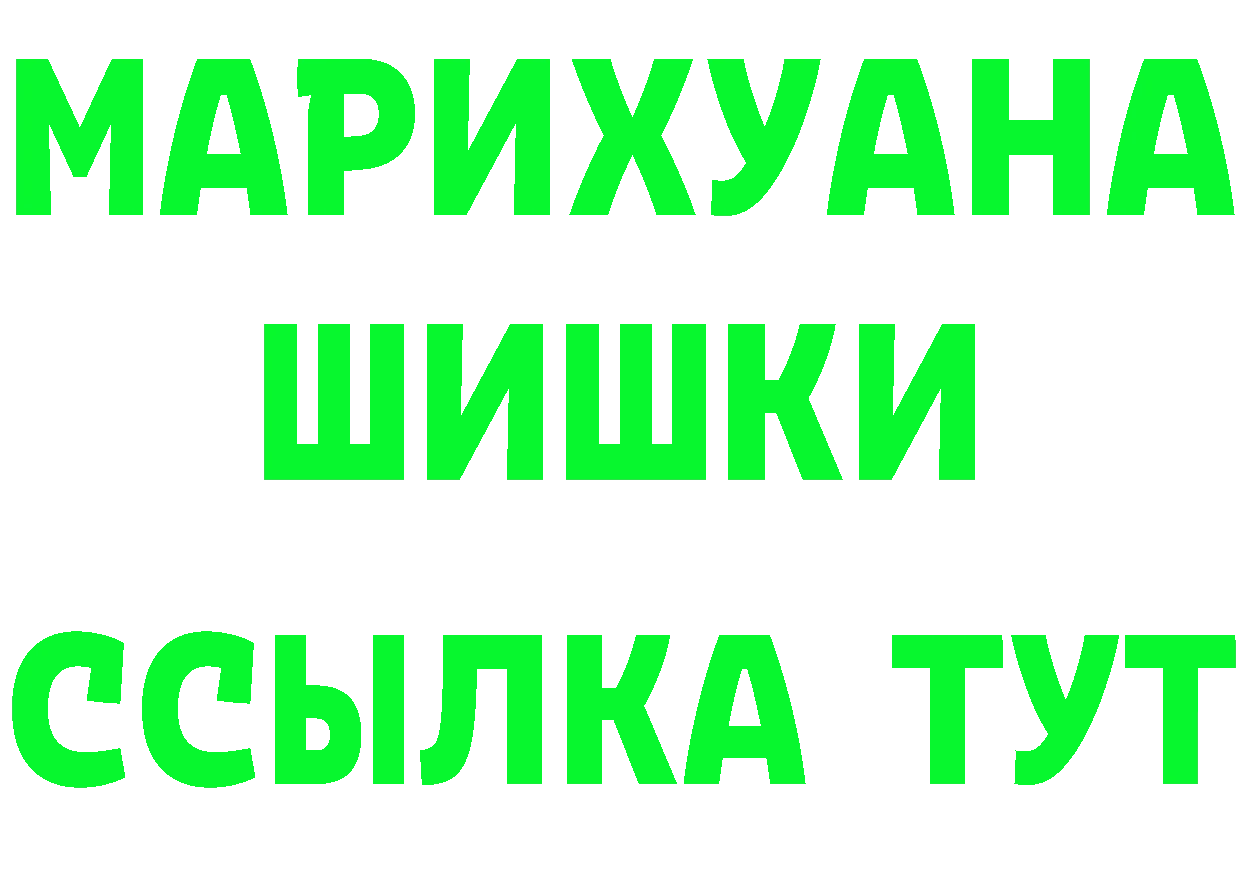 МАРИХУАНА
ШИШКИ
ССЫЛКА ТУТ